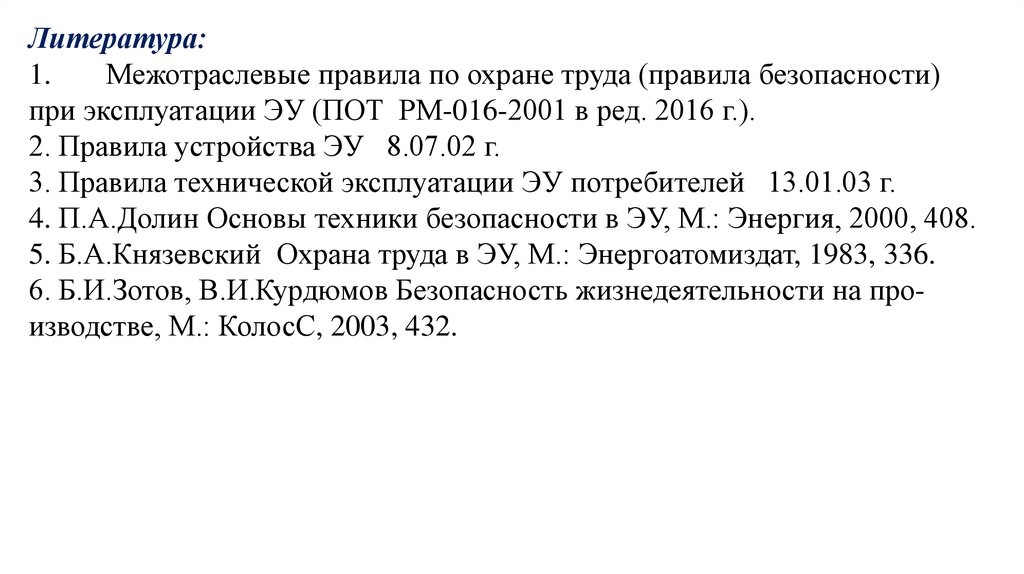 Литература:

1. Межотраслевые правила по охране труда (правила безопасности) при эксплуатации ЭУ (ПОТ РМ-016-2001 в ред. 2016 г.).
2. Правила устройства ЭУ 8.07.02 г.
3. Правила технической эксплуатации ЭУ потребителей 13.01.03 г.
4. П.А.Долин Основы техники безопасности в ЭУ, М.: Энергия, 2000, 408.
5. Б.А.Князевский Охрана труда в ЭУ, М.: Энергоатомиздат, 1983, 336.
6. Б.И.Зотов, В.И.Курдюмов Безопасность жизнедеятельности на производстве, М.: КолосС, 2003, 432.